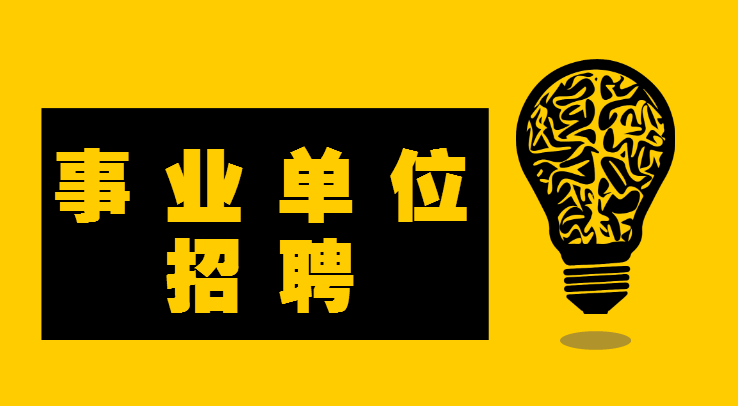 事业单位
招聘